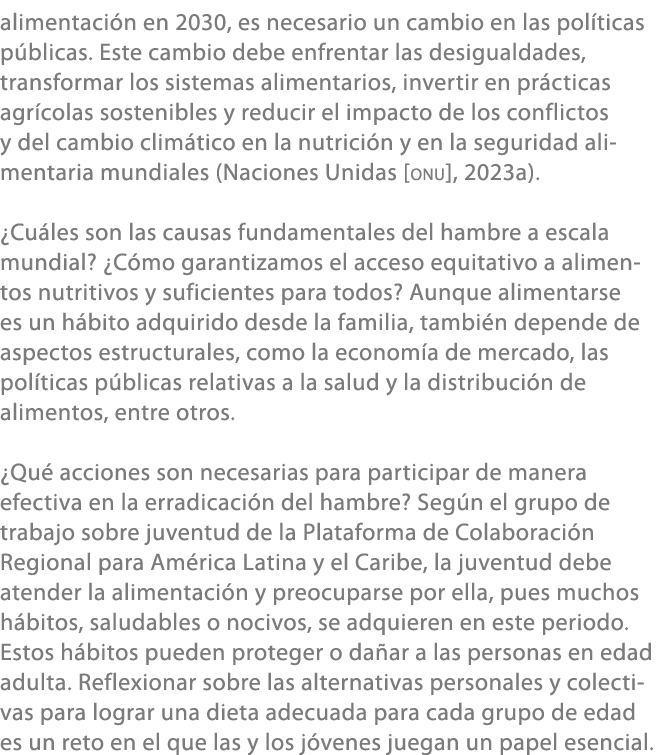 alimentación en 2030, es necesario un cambio en las políticas públicas. Este cambio debe enfrentar las desigualdades, transformar los sistemas alimentarios, invertir en prácticas agrícolas sostenibles y reducir el impacto de los conflictos y del cambio climático en la nutrición y en la seguridad alimentaria mundiales (Naciones Unidas [ONU], 2023a).

¿Cuáles son las causas fundamentales del hambre a escala mundial? ¿Cómo garantizamos el acceso equitativo a alimentos nutritivos y suficientes para todos? Aunque alimentarse es un hábito adquirido desde la familia, también depende de aspectos estructurales, como la economía de mercado, las políticas públicas relativas a la salud y la distribución de alimentos, entre otros.

¿Qué acciones son necesarias para participar de manera efectiva en la erradicación del hambre? Según el grupo de trabajo sobre juventud de la Plataforma de Colaboración Regional para América Latina y el Caribe, la juventud debe atender la alimentación y preocuparse por ella, pues muchos hábitos, saludables o nocivos, se adquieren en este periodo. Estos hábitos pueden proteger o dañar a las personas en edad adulta. Reflexionar sobre las alternativas personales y colectivas para lograr una dieta adecuada para cada grupo de edad es un reto en el que las y los jóvenes juegan un papel esencial.